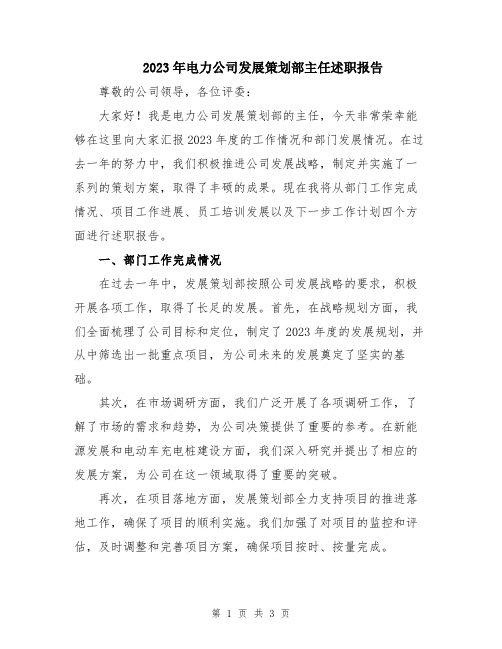 2023年电力公司发展策划部主任述职报告

尊敬的公司领导，各位评委：

大家好！我是电力公司发展策划部的主任，今天非常荣幸能够在这里向大家汇报2023年度的工作情况和部门发展情况。在过去一年的努力中，我们积极推进公司发展战略，制定并实施了一系列的策划方案，取得了丰硕的成果。现在我将从部门工作完成情况、项目工作进展、员工培训发展以及下一步工作计划四个方面进行述职报告。

一、部门工作完成情况

在过去一年中，发展策划部按照公司发展战略的要求，积极开展各项工作，取得了长足的发展。首先，在战略规划方面，我们全面梳理了公司目标和定位，制定了2023年度的发展规划，并从中筛选出一批重点项目，为公司未来的发展奠定了坚实的基础。

其次，在市场调研方面，我们广泛开展了各项调研工作，了解了市场的需求和趋势，为公司决策提供了重要的参考。在新能源发展和电动车充电桩建设方面，我们深入研究并提出了相应的发展方案，为公司在这一领域取得了重要的突破。

再次，在项目落地方面，发展策划部全力支持项目的推进落地工作，确保了项目的顺利实施。我们加强了对项目的监控和评估，及时调整和完善项目方案，确保项目按时、按量完成。

第 1 页 共 3 页